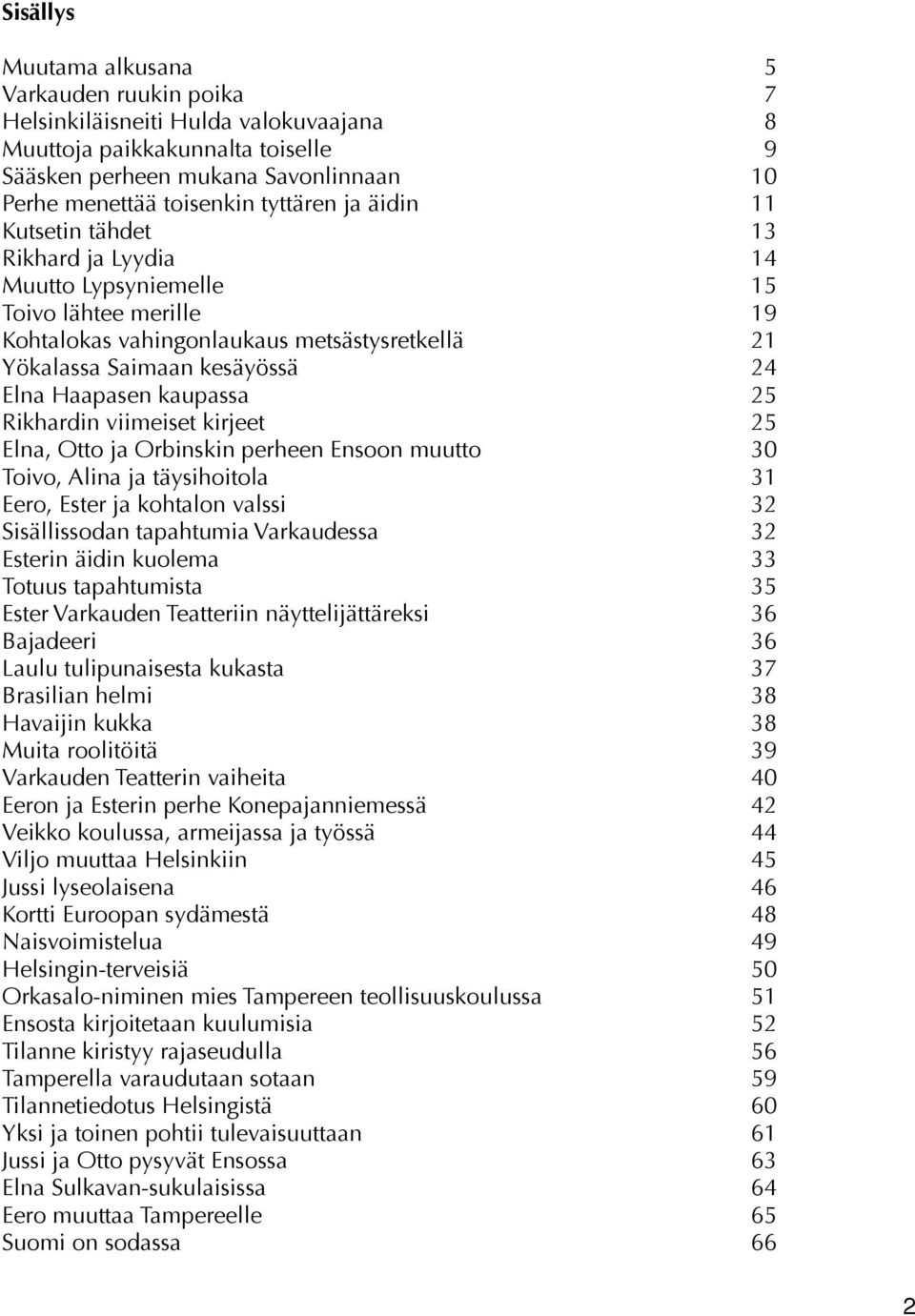 Sisällys

Muutama alkusana 5
Varkauden ruukin poika 7
Helsinkiläisneiti Hulda valokuvaajana 8
Muuttoja paikkakunnalta toiselle 9
Sääsken perheen mukana Savonlinnaan 10
Perhe menettää toisenkin tyttären ja äidin 11
Kutsetin tähdet 13
Rikhard ja Lyydia 14
Muutto Lypsyniemelle 15
Toivo lähtee merille 19
Kohtalokas vahingonlaukaus metsästysretkellä 21
Yökalassa Saimaan kesäyössä 24
Elna Haapasen kaupassa 25
Rikhardin viimeiset kirjeet 25
Elna, Otto ja Orbinskin perheen Ensoon muutto 30
Toivo, Alina ja täysihoitola 31
Eero, Ester ja kohtalon valssi 32
Sisällissodan tapahtumia Varkaudessa 32
Esterin äidin kuolema 33
Totuus tapahtumista 35
Ester Varkauden Teatteriin näyttelijättäreksi 36
Bajadeeri 36
Laulu tulipunaisesta kukasta 37
Brasilian helmi 38
Havaijin kukka 38
Muita roolitöitä 39
Varkauden Teatterin vaiheita 40
Eeron ja Esterin perhe Konepajanniemessä 42
Veikko koulussa, armeijassa ja työssä 44
Viljo muuttaa Helsinkiin 45
Jussi lyseolaisena 46
Kortti Euroopan sydämestä 48
Naisvoimistelua 49
Helsingin-terveisiä 50
Orkasalo-niminen mies Tampereen teollisuuskoulussa 51
Ensosta kirjoitetaan kuulumisia 52
Tilanne kiristyy rajaseudulla 56
Tamperella varaudutaan sotaan 59
Tilannetiedotus Helsingistä 60
Yksi ja toinen pohtii tulevaisuuttaan 61
Jussi ja Otto pysyvät Ensossa 63
Elna Sulkavan-sukulaisissa 64
Eero muuttaa Tampereelle 65
Suomi on sodassa 66

2